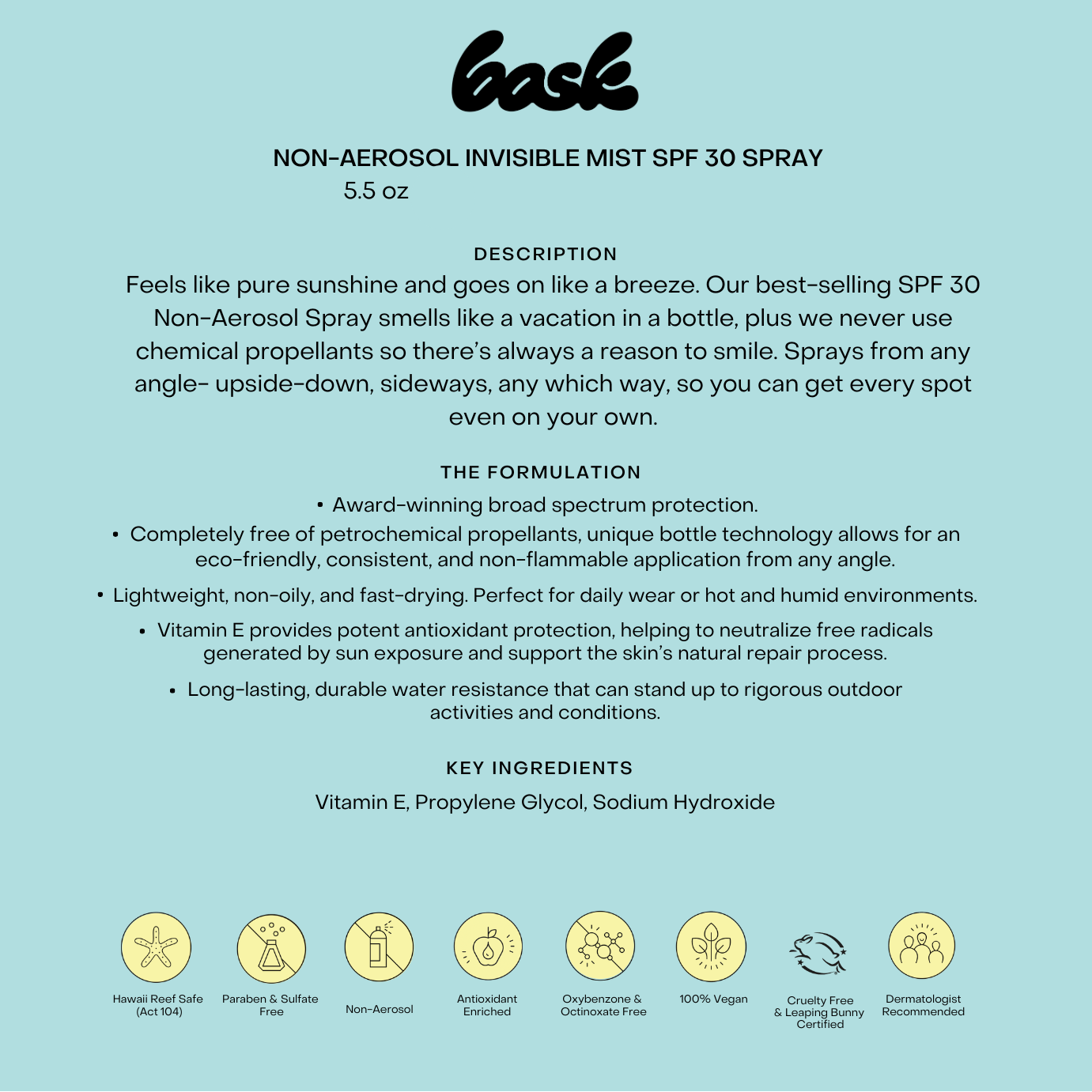 bask

NON-AEROSOL INVISIBLE MIST SPF 30 SPRAY
5.5 oz

DESCRIPTION
Feels like pure sunshine and goes on like a breeze. Our best-selling SPF 30 Non-Aerosol Spray smells like a vacation in a bottle, plus we never use chemical propellants so there's always a reason to smile. Sprays from any angle- upside-down, sideways, any which way, so you can get every spot even on your own.

THE FORMULATION
• Award-winning broad spectrum protection.
• Completely free of petrochemical propellants, unique bottle technology allows for an eco-friendly, consistent, and non-flammable application from any angle.
• Lightweight, non-oily, and fast-drying. Perfect for daily wear or hot and humid environments.
• Vitamin E provides potent antioxidant protection, helping to neutralize free radicals generated by sun exposure and support the skin's natural repair process.
• Long-lasting, durable water resistance that can stand up to rigorous outdoor activities and conditions.

KEY INGREDIENTS
Vitamin E, Propylene Glycol, Sodium Hydroxide

Hawaii Reef Safe (Act 104)
Paraben & Sulfate Free
Non-Aerosol
Antioxidant Enriched
Oxybenzone & Octinoxate Free
100% Vegan
Cruelty Free & Leaping Bunny Certified
Dermatologist Recommended